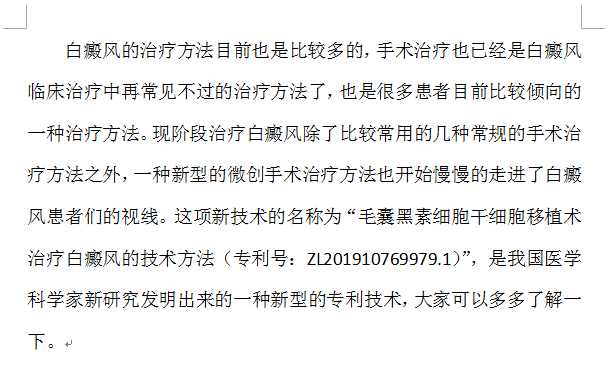 白癜风的治疗方法目前也是比较多的，手术治疗也已经是白癜风临床治疗中再常见不过的治疗方法了，也是很多患者目前比较倾向的一种治疗方法。现阶段治疗白癜风除了比较常用的几种常规的手术治疗方法之外，一种新型的微创手术治疗方法也开始慢慢的走进了白癜风患者们的视线。这项新技术的名称为“毛囊黑素细胞干细胞移植术治疗白癜风的技术方法（专利号：ZL201910769979.1）”，是我国医学科学家新研究发明出来的一种新型的专利技术，大家可以多多了解一下。